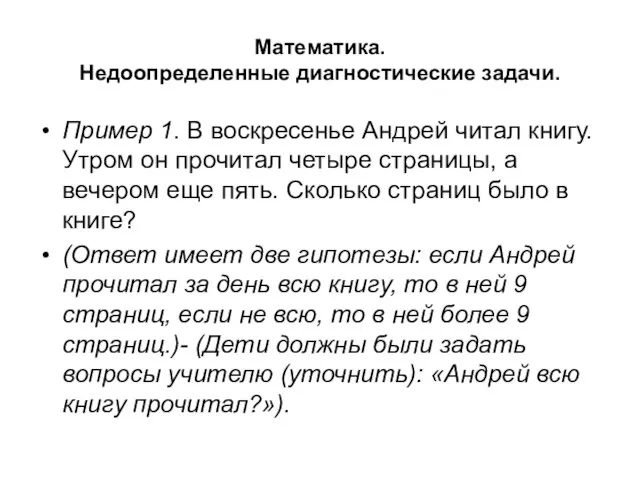 Математика.
Недоопределенные диагностические задачи.

• Пример 1. В воскресенье Андрей читал книгу. Утром он прочитал четыре страницы, а вечером еще пять. Сколько страниц было в книге?

• (Ответ имеет две гипотезы: если Андрей прочитал за день всю книгу, то в ней 9 страниц, если не всю, то в ней более 9 страниц.)- (Дети должны были задать вопросы учителю (уточнить): «Андрей всю книгу прочитал?»).